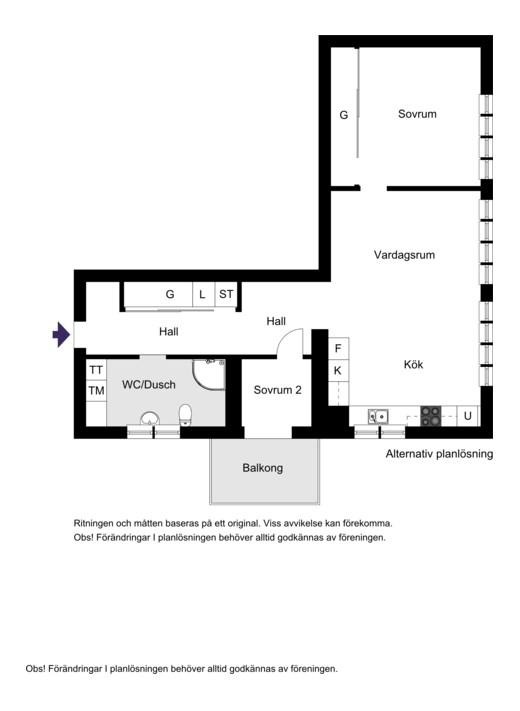 G

Sovrum

Vardagsrum

G L ST

Hall

Hall

F

K

Kök

TT

TM

WC/Dusch

Sovrum 2

U

Alternativ planlösning

Balkong

Ritningen och måtten baseras på ett original. Viss avvikelse kan förekomma.
Obs! Förändringar I planlösningen behöver alltid godkännas av föreningen.

Obs! Förändringar I planlösningen behöver alltid godkännas av föreningen.